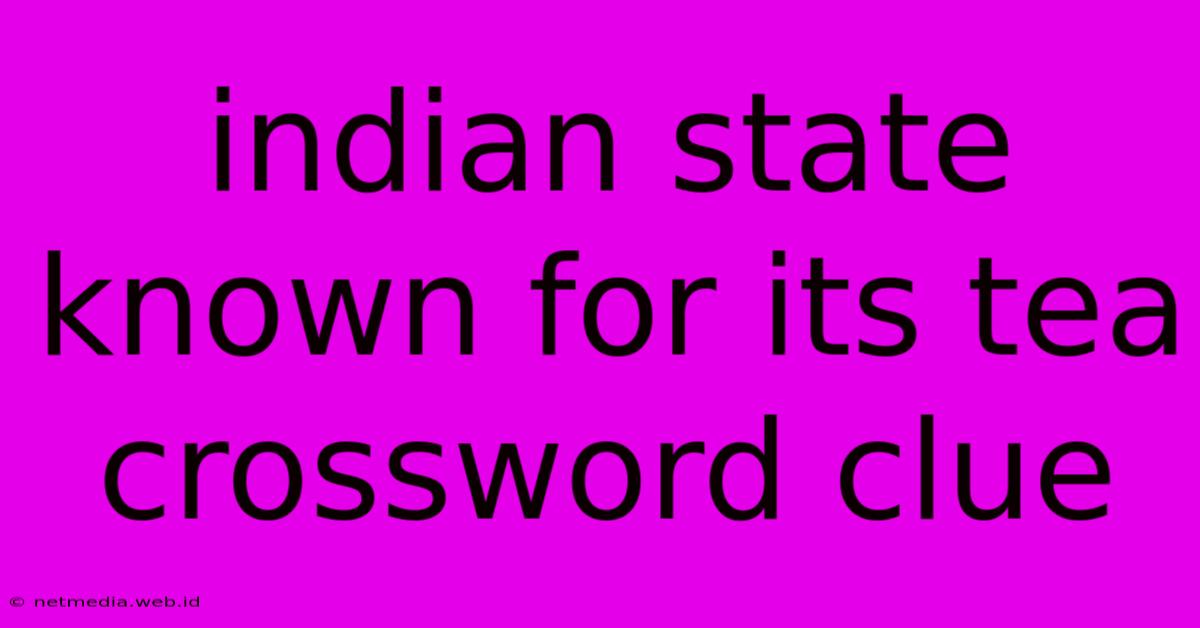 indian state known for its tea crossword clue

© netmedia.web.id